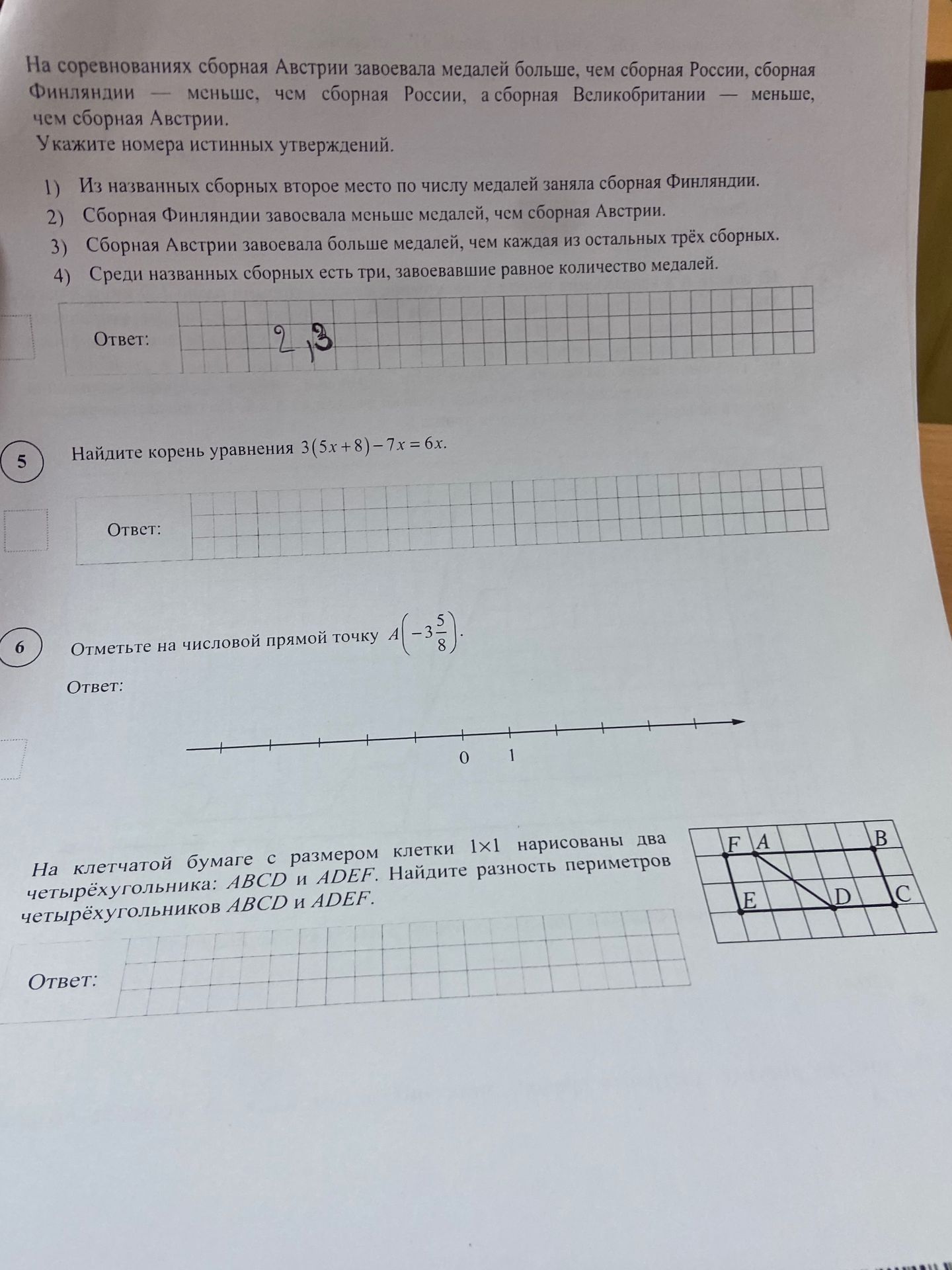 На соревнованиях сборная Австрии завоевала медалей больше, чем сборная России, сборная Финляндии — меньше, чем сборная России, а сборная Великобритании — меньше, чем сборная Австрии.
Укажите номера истинных утверждений.

1) Из названных сборных второе место по числу медалей заняла сборная Финляндии.
2) Сборная Финляндии завоевала меньше медалей, чем сборная Австрии.
3) Сборная Австрии завоевала больше медалей, чем каждая из остальных трёх сборных.
4) Среди названных сборных есть три, завоевавшие равное количество медалей.

Ответ: 2,3

5 Найдите корень уравнения $3(5x+8)-7x=6x$.

Ответ:

6 Отметьте на числовой прямой точку $A\left(-3\frac{5}{8}\right)$.

Ответ:

0 1

На клетчатой бумаге с размером клетки $1\times1$ нарисованы два четырёхугольника: $ABCD$ и $ADEF$. Найдите разность периметров четырёхугольников $ABCD$ и $ADEF$.

F A B
E D C

Ответ: